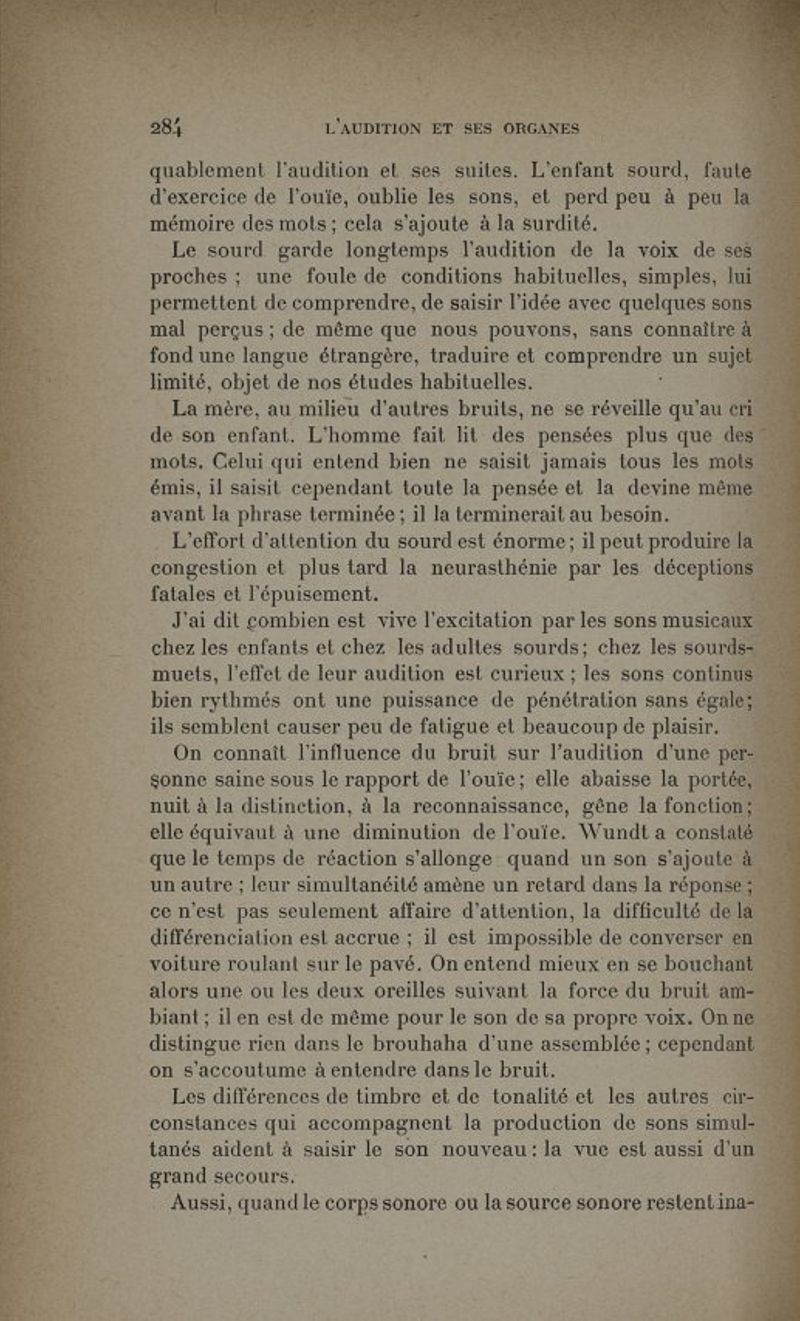 284 L'AUDITION ET SES ORGANES

quablement l'audition et ses suites. L'enfant sourd, faute d'exercice de l'ouïe, oublie les sons, et perd peu à peu la mémoire des mots ; cela s'ajoute à la surdité.

Le sourd garde longtemps l'audition de la voix de ses proches ; une foule de conditions habituelles, simples, lui permettent de comprendre, de saisir l'idée avec quelques sons mal perçus ; de même que nous pouvons, sans connaître à fond une langue étrangère, traduire et comprendre un sujet limité, objet de nos études habituelles.

La mère, au milieu d'autres bruits, ne se réveille qu'au cri de son enfant. L'homme fait lit des pensées plus que des mots. Celui qui entend bien ne saisit jamais tous les mots émis, il saisit cependant toute la pensée et la devine même avant la phrase terminée ; il la terminerait au besoin.

L'effort d'attention du sourd est énorme ; il peut produire la congestion et plus tard la neurasthénie par les déceptions fatales et l'épuisement.

J'ai dit combien est vive l'excitation par les sons musicaux chez les enfants et chez les adultes sourds ; chez les sourds-muets, l'effet de leur audition est curieux ; les sons continus bien rythmés ont une puissance de pénétration sans égale ; ils semblent causer peu de fatigue et beaucoup de plaisir.

On connaît l'influence du bruit sur l'audition d'une personne saine sous le rapport de l'ouïe ; elle abaisse la portée, nuit à la distinction, à la reconnaissance, gêne la fonction ; elle équivaut à une diminution de l'ouïe. Wundt a constaté que le temps de réaction s'allonge quand un son s'ajoute à un autre ; leur simultanéité amène un retard dans la réponse ; ce n'est pas seulement affaire d'attention, la difficulté de la différenciation est accrue ; il est impossible de converser en voiture roulant sur le pavé. On entend mieux en se bouchant alors une ou les deux oreilles suivant la force du bruit ambiant ; il en est de même pour le son de sa propre voix. On ne distingue rien dans le brouhaha d'une assemblée ; cependant on s'accoutume à entendre dans le bruit.

Les différences de timbre et de tonalité et les autres circonstances qui accompagnent la production de sons simultanés aident à saisir le son nouveau : la vue est aussi d'un grand secours.

Aussi, quand le corps sonore ou la source sonore restent ina-